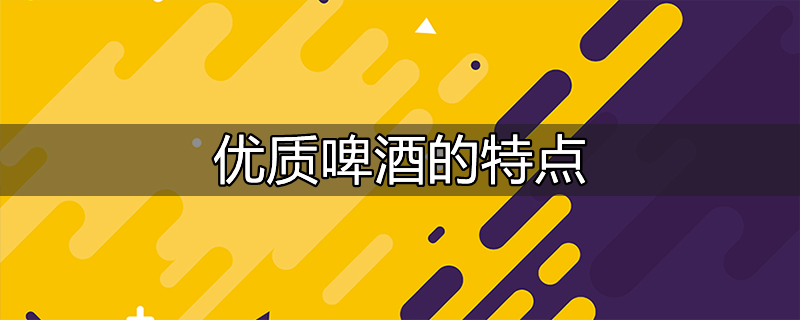 优质啤酒的特点